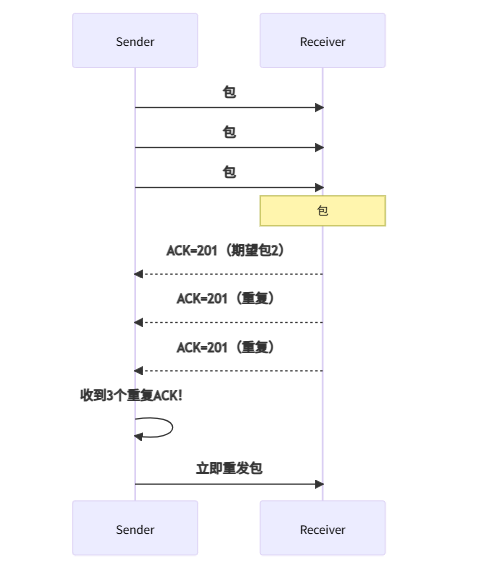 Sender

Receiver

包

包

包

包

ACK=201（期望包2）

ACK=201（重复）

ACK=201（重复）

收到3个重复ACK!

立即重发包

Sender

Receiver